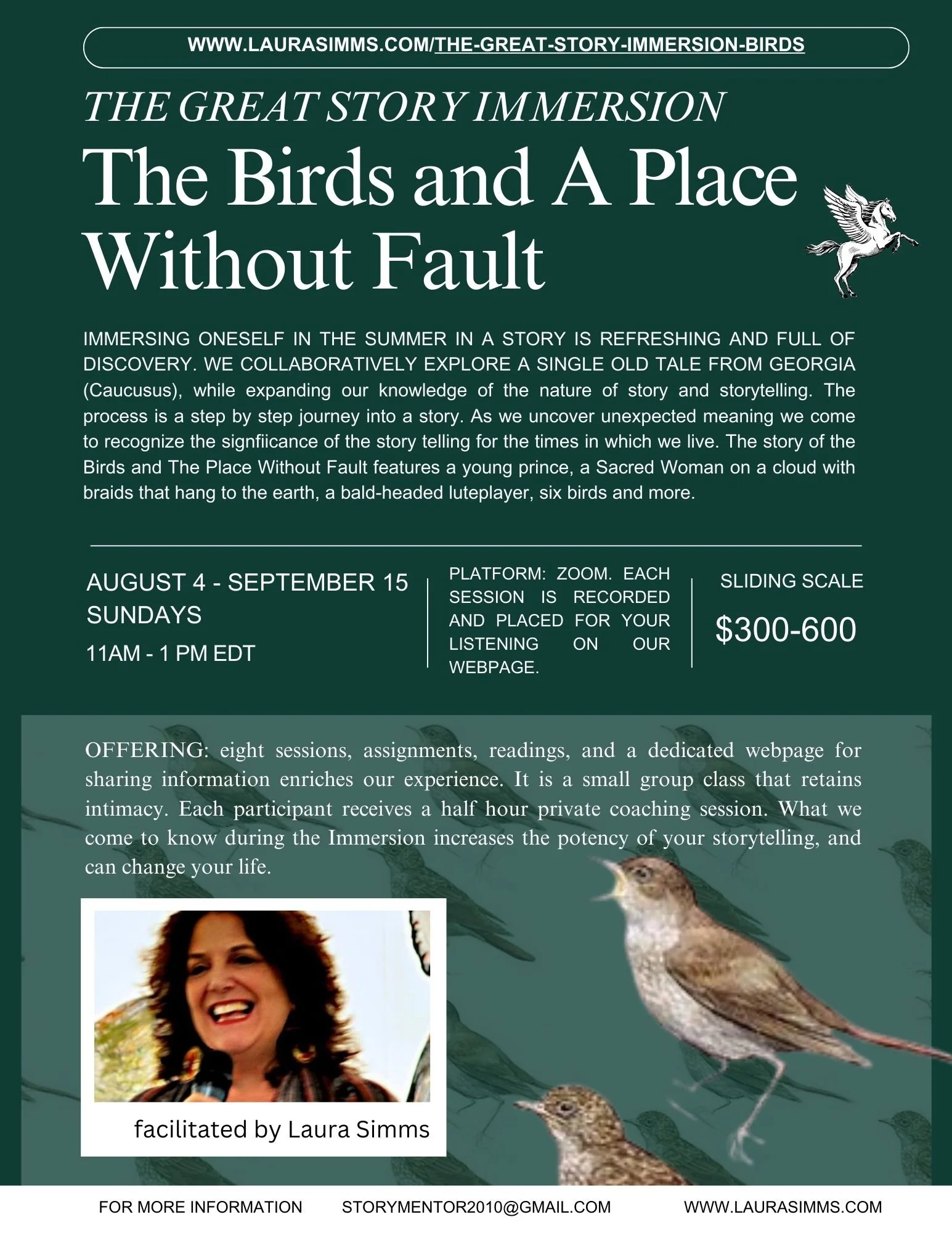 WWW.LAURASIMMS.COM/THE-GREAT-STORY-IMMERSION-BIRDS

THE GREAT STORY IMMERSION

The Birds and A Place Without Fault

IMMERSING ONESELF IN THE SUMMER IN A STORY IS REFRESHING AND FULL OF DISCOVERY. WE COLLABORATIVELY EXPLORE A SINGLE OLD TALE FROM GEORGIA (Caucusus), while expanding our knowledge of the nature of story and storytelling. The process is a step by step journey into a story. As we uncover unexpected meaning we come to recognize the signfiicance of the story telling for the times in which we live. The story of the Birds and The Place Without Fault features a young prince, a Sacred Woman on a cloud with braids that hang to the earth, a bald-headed luteplayer, six birds and more.

AUGUST 4 - SEPTEMBER 15
SUNDAYS
11AM - 1 PM EDT

PLATFORM: ZOOM. EACH SESSION IS RECORDED AND PLACED FOR YOUR LISTENING ON OUR WEBPAGE.

SLIDING SCALE
$300-600

OFFERING: eight sessions, assignments, readings, and a dedicated webpage for sharing information enriches our experience. It is a small group class that retains intimacy. Each participant receives a half hour private coaching session. What we come to know during the Immersion increases the potency of your storytelling, and can change your life.

facilitated by Laura Simms

FOR MORE INFORMATION STORYMENTOR2010@GMAIL.COM WWW.LAURASIMMS.COM